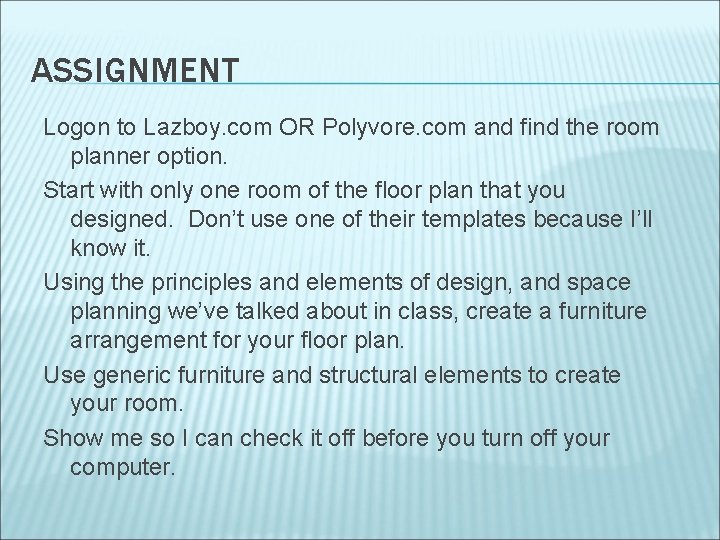 ASSIGNMENT

Logon to Lazboy.com OR Polyvore.com and find the room planner option.

Start with only one room of the floor plan that you designed. Don’t use one of their templates because I’ll know it.

Using the principles and elements of design, and space planning we’ve talked about in class, create a furniture arrangement for your floor plan.

Use generic furniture and structural elements to create your room.

Show me so I can check it off before you turn off your computer.